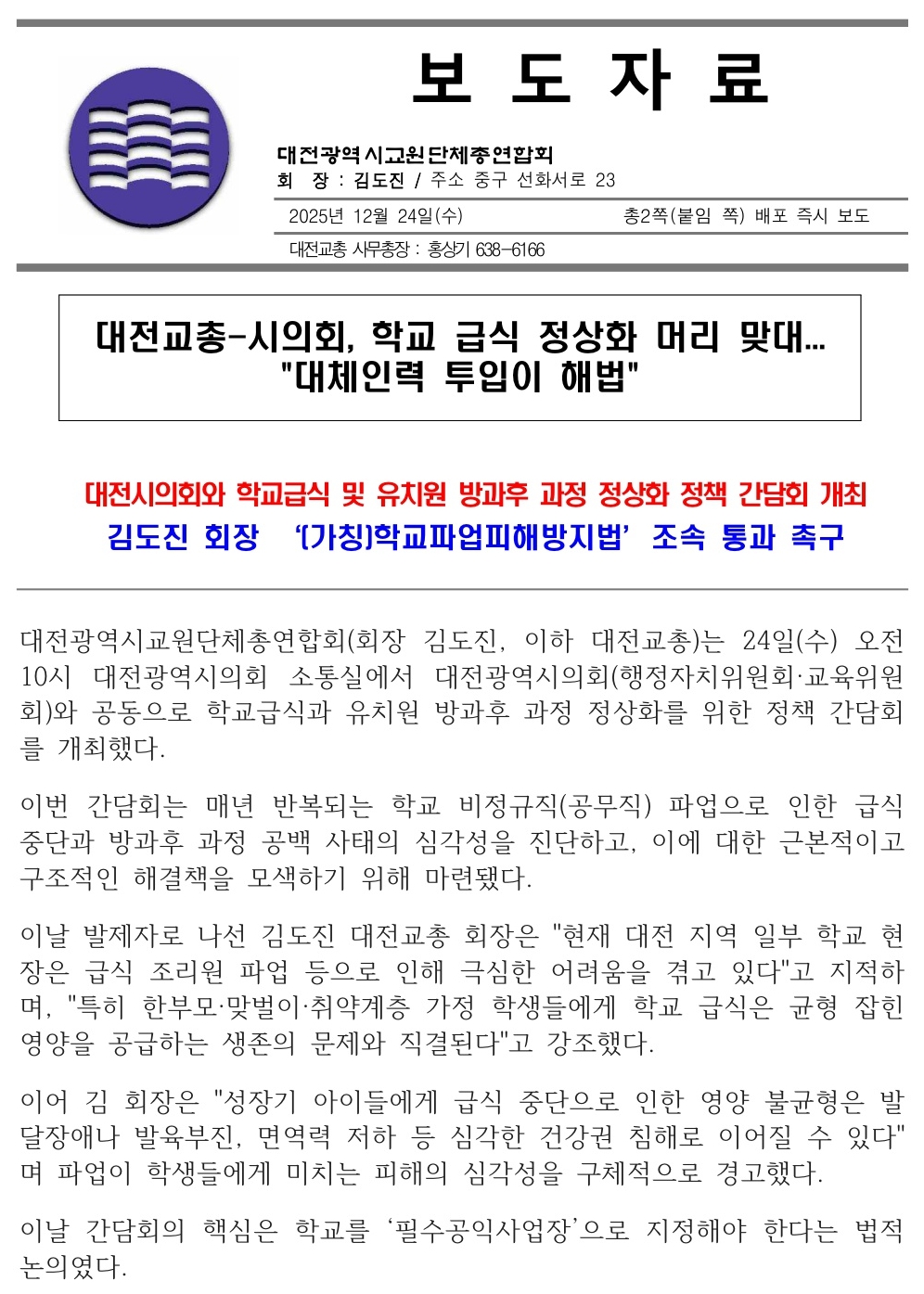 보 도 자 료

대전광역시교원단체총연합회
회 장 : 김도진 / 주소 중구 선화서로 23

2025년 12월 24일(수) 총2쪽(붙임 쪽) 배포 즉시 보도

대전교총 사무총장 : 홍상기 638-6166

대전교총-시의회, 학교 급식 정상화 머리 맞대… "대체인력 투입이 해법"

대전시의회와 학교급식 및 유치원 방과후 과정 정상화 정책 간담회 개최
김도진 회장 '(가칭)학교파업피해방지법' 조속 통과 촉구

대전광역시교원단체총연합회(회장 김도진, 이하 대전교총)는 24일(수) 오전 10시 대전광역시의회 소통실에서 대전광역시의회(행정자치위원회·교육위원회)와 공동으로 학교급식과 유치원 방과후 과정 정상화를 위한 정책 간담회를 개최했다.

이번 간담회는 매년 반복되는 학교 비정규직(공무직) 파업으로 인한 급식 중단과 방과후 과정 공백 사태의 심각성을 진단하고, 이에 대한 근본적이고 구조적인 해결책을 모색하기 위해 마련됐다.

이날 발제자로 나선 김도진 대전교총 회장은 "현재 대전 지역 일부 학교 현장은 급식 조리원 파업 등으로 인해 극심한 어려움을 겪고 있다"고 지적하며, "특히 한부모·맞벌이·취약계층 가정 학생들에게 학교 급식은 균형 잡힌 영양을 공급하는 생존의 문제와 직결된다"고 강조했다.

이어 김 회장은 "성장기 아이들에게 급식 중단으로 인한 영양 불균형은 발달장애나 발육부진, 면역력 저하 등 심각한 건강권 침해로 이어질 수 있다"며 파업이 학생들에게 미치는 피해의 심각성을 구체적으로 경고했다.

이날 간담회의 핵심은 학교를 '필수공익사업장'으로 지정해야 한다는 법적 논의였다.